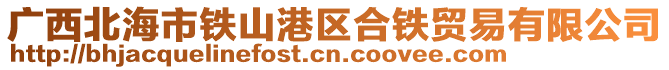 广西北海市铁山港区合铁贸易有限公司
http://bhjacquelinefost.cn.coovee.com